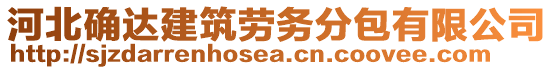 河北确达建筑劳务分包有限公司
http://sjzdarrenhosea.cn.coovee.com